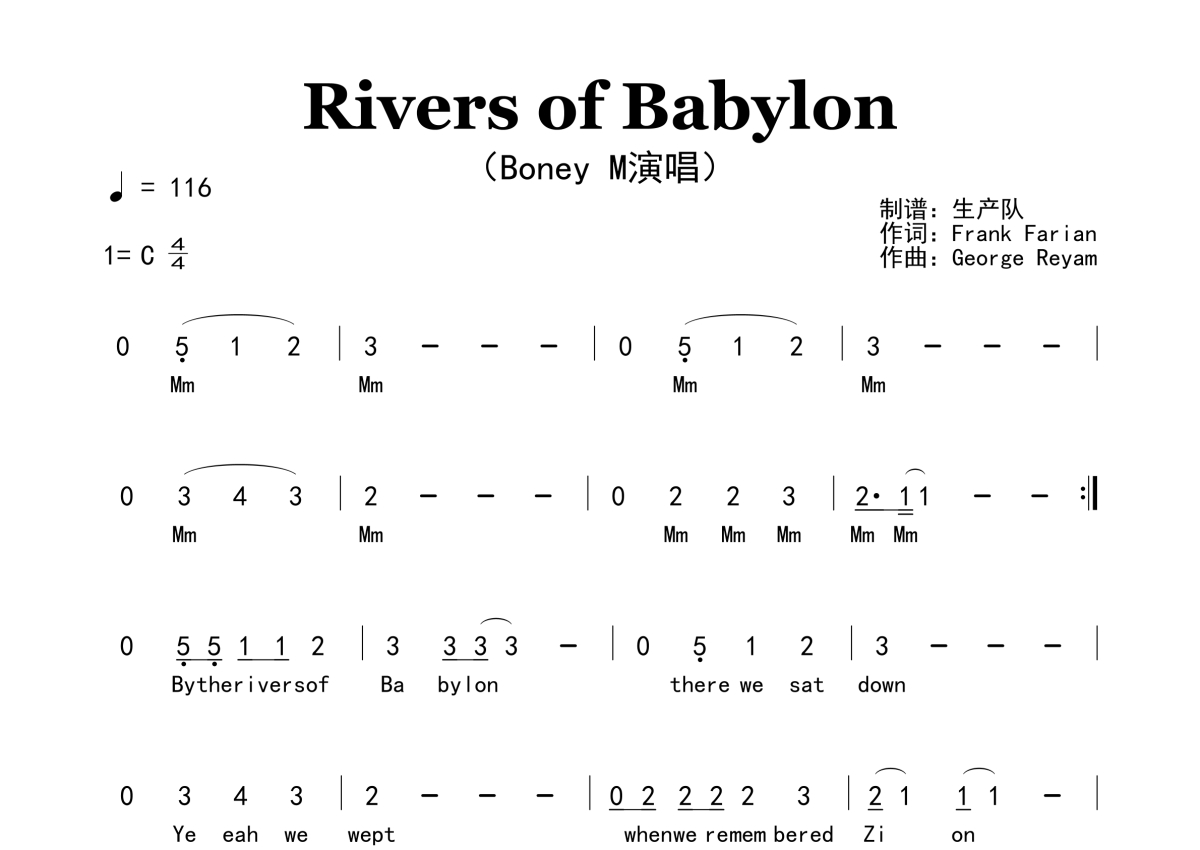 Rivers of Babylon

(Boney M演唱)

♩ = 116

1= C $\frac{4}{4}$

制谱：生产队
作词：Frank Farian
作曲：George Reyam

0 5 1 2 | 3 - - - | 0 5 1 2 | 3 - - - |
Mm Mm Mm Mm

0 3 4 3 | 2 - - - | 0 2 2 3 | 2· 1 1 - - :|
Mm Mm Mm Mm Mm Mm Mm

0 5 5 1 1 2 | 3 3 3 3 - | 0 5 1 2 | 3 - - - |
Bytheriversof Ba bylon there we sat down

0 3 4 3 | 2 - - - | 0 2 2 2 2 3 | 2 1 1 1 - |
Ye eah we wept whenwe remem bered Zi on